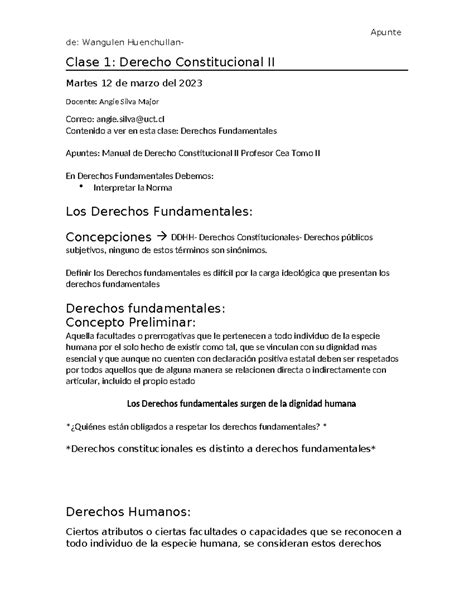 Apunte de: Wangulen Huenchullan-

Clase 1: Derecho Constitucional II

Martes 12 de marzo del 2023

Docente: Angie Silva Major

Correo: angie.silva@uct.cl
Contenido a ver en esta clase: Derechos Fundamentales

Apuntes: Manual de Derecho Constitucional II Profesor Cea Tomo II

En Derechos Fundamentales Debemos:
• Interpretar la Norma

Los Derechos Fundamentales:

Concepciones → DDHH- Derechos Constitucionales- Derechos públicos subjetivos, ninguno de estos términos son sinónimos.

Definir los Derechos fundamentales es difícil por la carga ideológica que presentan los derechos fundamentales

Derechos fundamentales:
Concepto Preliminar:
Aquella facultades o prerrogativas que le pertenecen a todo individuo de la especie humana por el solo hecho de existir como tal, que se vinculan con su dignidad mas esencial y que aunque no cuenten con declaración positiva estatal deben ser respetados por todos aquellos que de alguna manera se relacionen directa o indirectamente con articular, incluido el propio estado

Los Derechos fundamentales surgen de la dignidad humana

*¿Quiénes están obligados a respetar los derechos fundamentales? *

*Derechos constitucionales es distinto a derechos fundamentales*

Derechos Humanos:

Ciertos atributos o ciertas facultades o capacidades que se reconocen a todo individuo de la especie humana, se consideran estos derechos